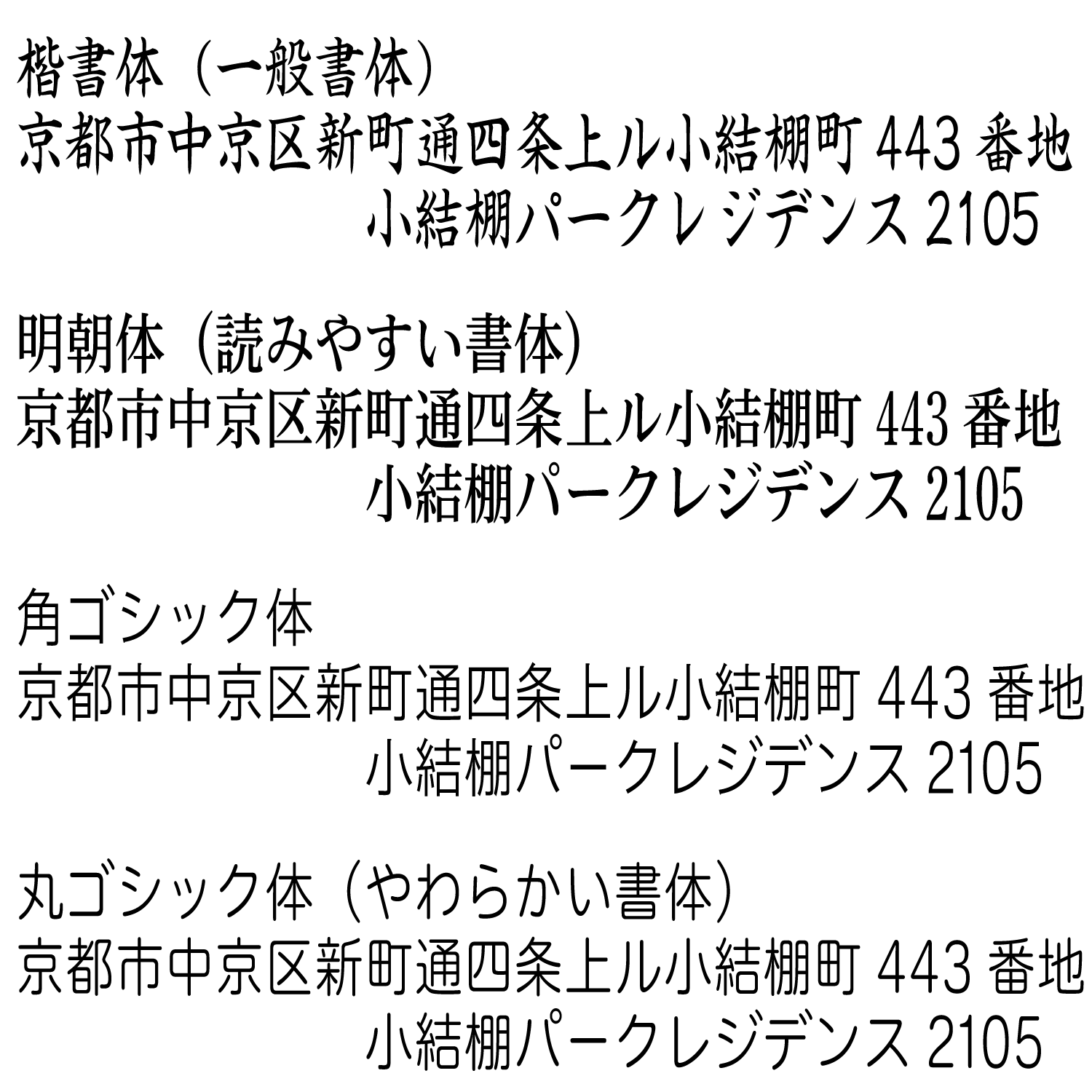 楷書体（一般書体）
京都市中京区新町通四条上ル小結棚町 443 番地
小結棚パークレジデンス 2105

明朝体（読みやすい書体）
京都市中京区新町通四条上ル小結棚町 443 番地
小結棚パークレジデンス 2105

角ゴシック体
京都市中京区新町通四条上ル小結棚町 443 番地
小結棚パークレジデンス 2105

丸ゴシック体（やわらかい書体）
京都市中京区新町通四条上ル小結棚町 443 番地
小結棚パークレジデンス 2105